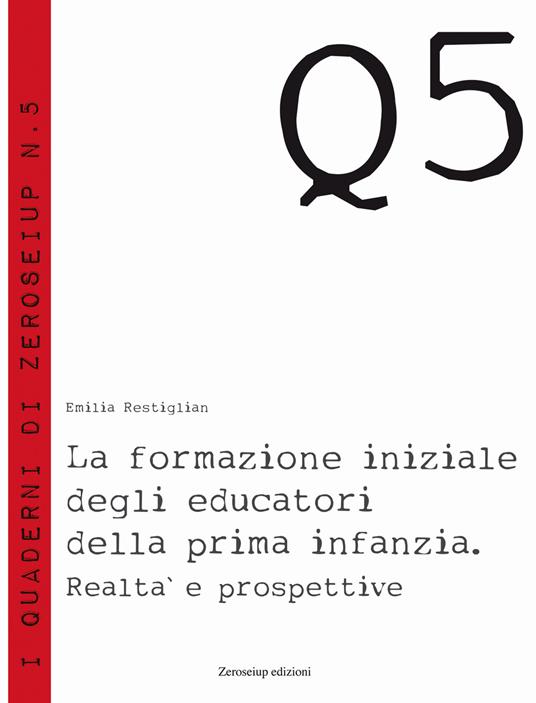 I QUADERNI DI ZEROSEIUP N.5

Q5

Emilia Restiglian

La formazione iniziale degli educatori della prima infanzia.
Realta` e prospettive

Zeroseiup edizioni